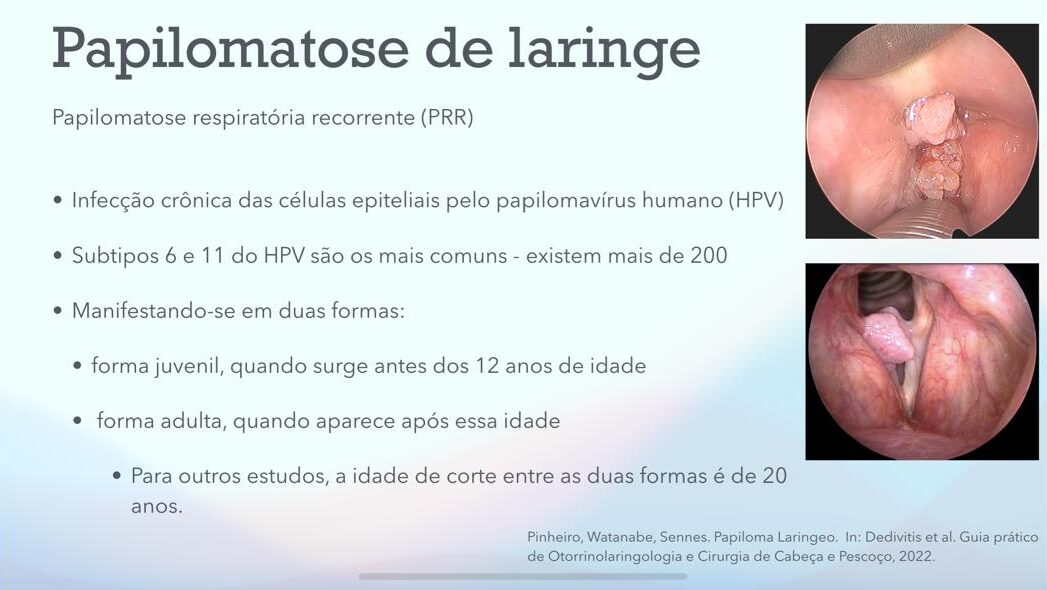 Papilomatose de laringe

Papilomatose respiratória recorrente (PRR)

• Infecção crônica das células epiteliais pelo papilomavírus humano (HPV)

• Subtipos 6 e 11 do HPV são os mais comuns - existem mais de 200

• Manifestando-se em duas formas:

• forma juvenil, quando surge antes dos 12 anos de idade

• forma adulta, quando aparece após essa idade

• Para outros estudos, a idade de corte entre as duas formas é de 20 anos.

Pinheiro, Watanabe, Sennes. Papiloma Laringeo. In: Dedivitis et al. Guia prático de Otorrinolaringologia e Cirurgia de Cabeça e Pescoço, 2022.